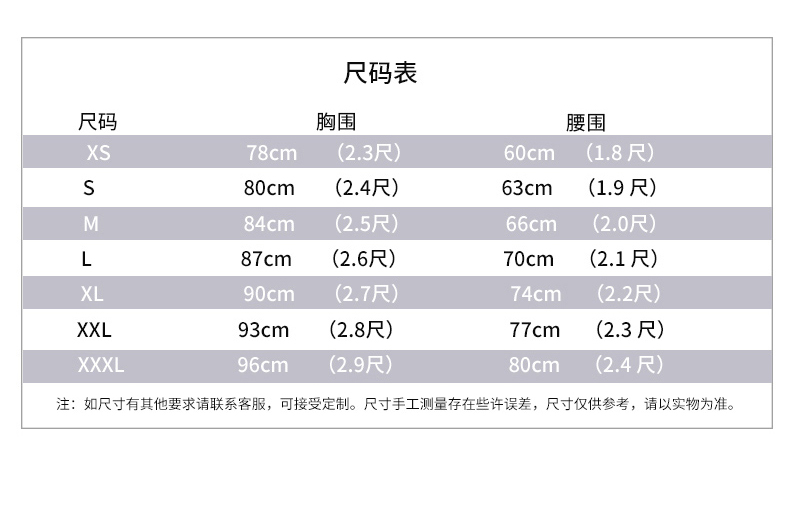 尺码表

| 尺码 | 胸围 | 腰围 |
|---|---|---|
| XS | 78cm （2.3尺） | 60cm （1.8 尺） |
| S | 80cm （2.4尺） | 63cm （1.9 尺） |
| M | 84cm （2.5尺） | 66cm （2.0尺） |
| L | 87cm （2.6尺） | 70cm （2.1 尺） |
| XL | 90cm （2.7尺） | 74cm （2.2尺） |
| XXL | 93cm （2.8尺） | 77cm （2.3 尺） |
| XXXL | 96cm （2.9尺） | 80cm （2.4 尺） |

注：如尺寸有其他要求请联系客服，可接受定制。尺寸手工测量存在些许误差，尺寸仅供参考，请以实物为准。